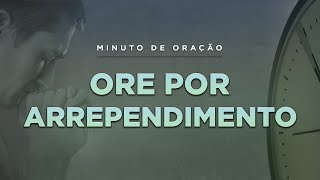 MINUTO DE ORAÇÃO

ORE POR ARREPENDIMENTO